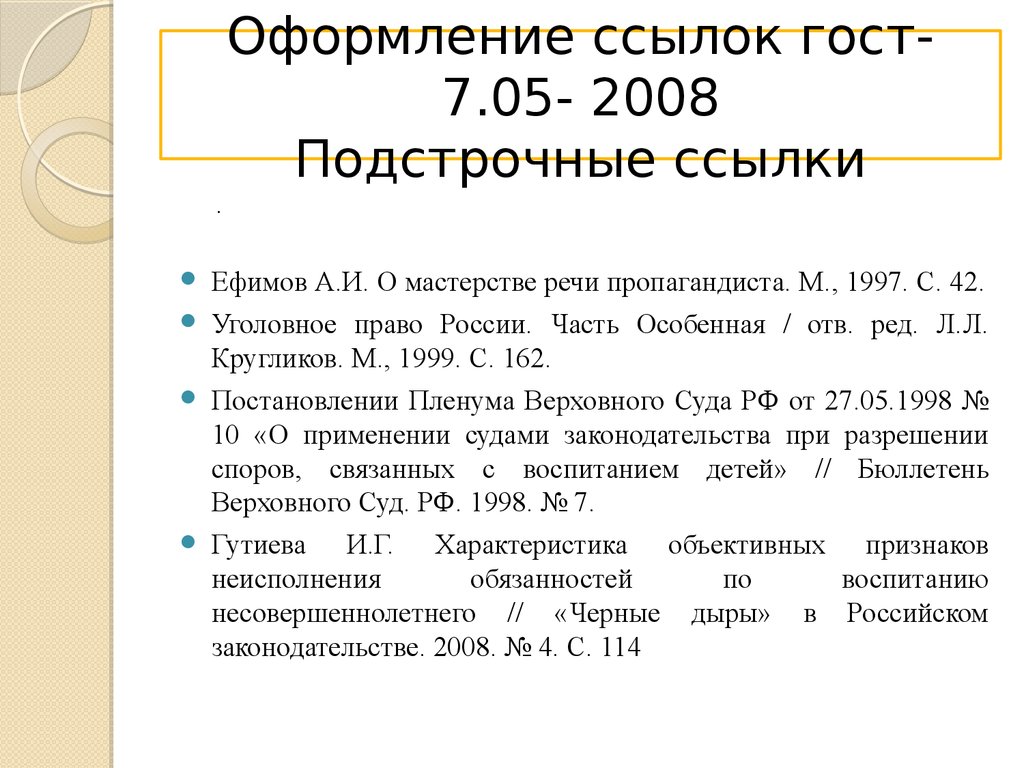 Оформление ссылок гост-7.05- 2008
Подстрочные ссылки

.

Ефимов А.И. О мастерстве речи пропагандиста. М., 1997. С. 42.

Уголовное право России. Часть Особенная / отв. ред. Л.Л. Кругликов. М., 1999. С. 162.

Постановлении Пленума Верховного Суда РФ от 27.05.1998 № 10 «О применении судами законодательства при разрешении споров, связанных с воспитанием детей» // Бюллетень Верховного Суд. РФ. 1998. № 7.

Гутиева И.Г. Характеристика объективных признаков неисполнения обязанностей по воспитанию несовершеннолетнего // «Черные дыры» в Российском законодательстве. 2008. № 4. С. 114